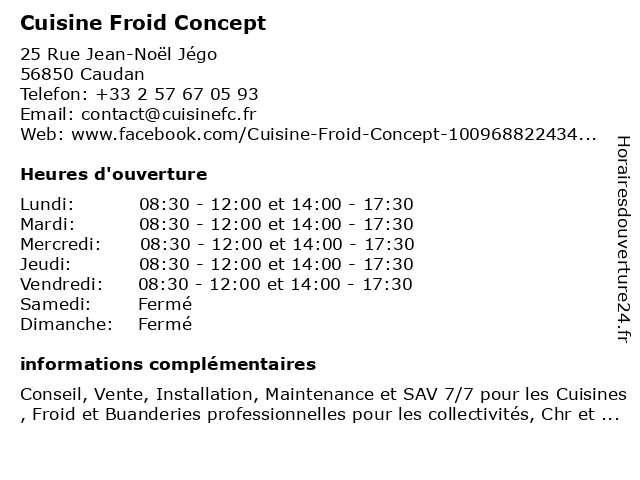 Cuisine Froid Concept

25 Rue Jean-Noël Jégo
56850 Caudan
Telefon: +33 2 57 67 05 93
Email: contact@cuisinefc.fr
Web: www.facebook.com/Cuisine-Froid-Concept-100968822434...

Heures d'ouverture

| | |
|---|---|
| Lundi: | 08:30 - 12:00 et 14:00 - 17:30 |
| Mardi: | 08:30 - 12:00 et 14:00 - 17:30 |
| Mercredi: | 08:30 - 12:00 et 14:00 - 17:30 |
| Jeudi: | 08:30 - 12:00 et 14:00 - 17:30 |
| Vendredi: | 08:30 - 12:00 et 14:00 - 17:30 |
| Samedi: | Fermé |
| Dimanche: | Fermé |

informations complémentaires

Conseil, Vente, Installation, Maintenance et SAV 7/7 pour les Cuisines , Froid et Buanderies professionnelles pour les collectivités, Chr et ...

Horairesdouverture24.fr